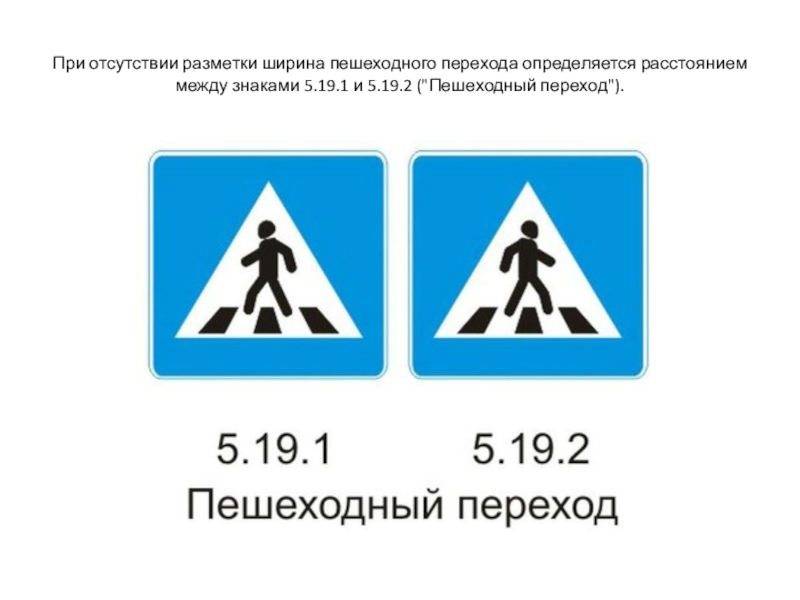 При отсутствии разметки ширина пешеходного перехода определяется расстоянием между знаками 5.19.1 и 5.19.2 ("Пешеходный переход").

5.19.1 5.19.2
Пешеходный переход